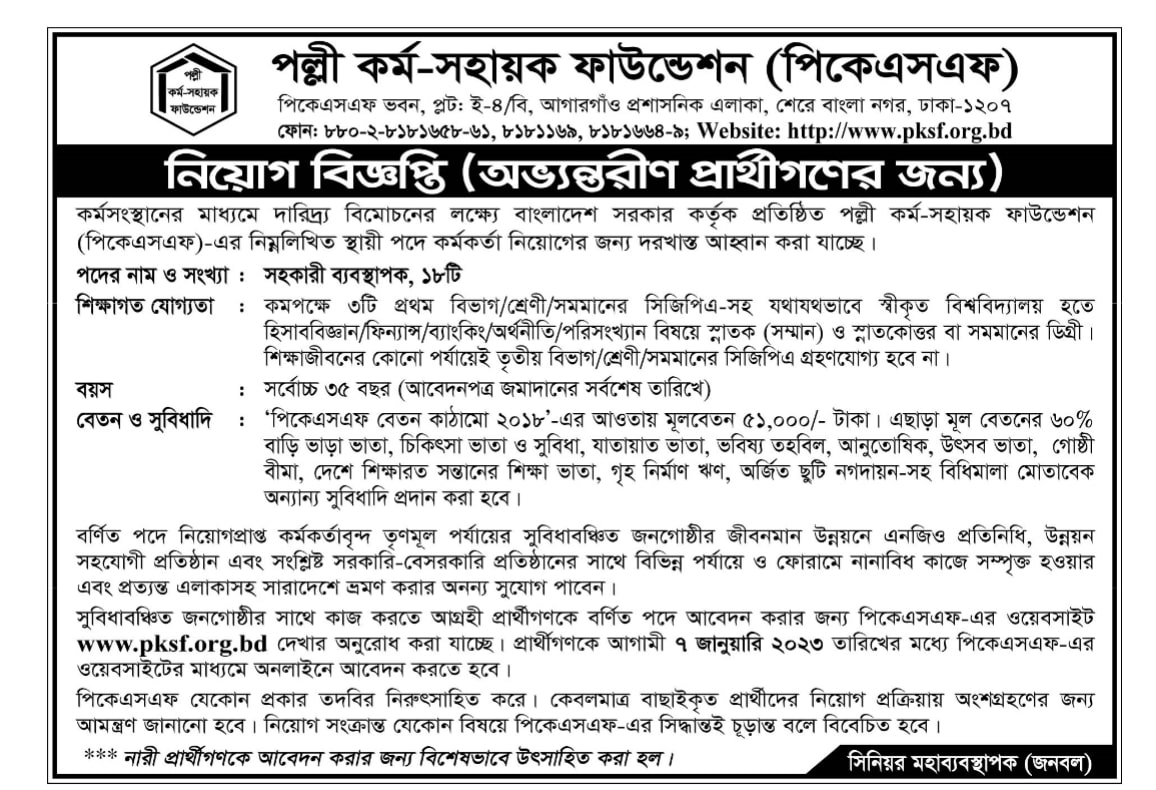 পল্লী কর্ম-সহায়ক ফাউন্ডেশন

পল্লী কর্ম-সহায়ক ফাউন্ডেশন (পিকেএসএফ)
পিকেএসএফ ভবন, প্লট: ই-৪/বি, আগারগাঁও প্রশাসনিক এলাকা, শেরে বাংলা নগর, ঢাকা-১২০৭
ফোন: ৮৮০-২-৮১৮১৬৫৮-৬১, ৮১৮১১৬৯, ৮১৮১৬৬৪-৯; Website: http://www.pksf.org.bd

নিয়োগ বিজ্ঞপ্তি (অভ্যন্তরীণ প্রার্থীগণের জন্য)

কর্মসংস্থানের মাধ্যমে দারিদ্র্য বিমোচনের লক্ষ্যে বাংলাদেশ সরকার কর্তৃক প্রতিষ্ঠিত পল্লী কর্ম-সহায়ক ফাউন্ডেশন (পিকেএসএফ)-এর নিম্নলিখিত স্থায়ী পদে কর্মকর্তা নিয়োগের জন্য দরখাস্ত আহ্বান করা যাচ্ছে।

পদের নাম ও সংখ্যা : সহকারী ব্যবস্থাপক, ১৮টি

শিক্ষাগত যোগ্যতা : কমপক্ষে ৩টি প্রথম বিভাগ/শ্রেণী/সমমানের সিজিপিএ-সহ যথাযথভাবে স্বীকৃত বিশ্ববিদ্যালয় হতে হিসাববিজ্ঞান/ফিন্যান্স/ব্যাংকিং/অর্থনীতি/পরিসংখ্যান বিষয়ে স্নাতক (সম্মান) ও স্নাতকোত্তর বা সমমানের ডিগ্রী। শিক্ষাজীবনের কোনো পর্যায়েই তৃতীয় বিভাগ/শ্রেণী/সমমানের সিজিপিএ গ্রহণযোগ্য হবে না।

বয়স : সর্বোচ্চ ৩৫ বছর (আবেদনপত্র জমাদানের সর্বশেষ তারিখে)

বেতন ও সুবিধাদি : 'পিকেএসএফ বেতন কাঠামো ২০১৮'-এর আওতায় মূলবেতন ৫১,০০০/- টাকা। এছাড়া মূল বেতনের ৬০% বাড়ি ভাড়া ভাতা, চিকিৎসা ভাতা ও সুবিধা, যাতায়াত ভাতা, ভবিষ্য তহবিল, আনুতোষিক, উৎসব ভাতা, গোষ্ঠী বীমা, দেশে শিক্ষারত সন্তানের শিক্ষা ভাতা, গৃহ নির্মাণ ঋণ, অর্জিত ছুটি নগদায়ন-সহ বিধিমালা মোতাবেক অন্যান্য সুবিধাদি প্রদান করা হবে।

বর্ণিত পদে নিয়োগপ্রাপ্ত কর্মকর্তাবৃন্দ তৃণমূল পর্যায়ের সুবিধাবঞ্চিত জনগোষ্ঠীর জীবনমান উন্নয়নে এনজিও প্রতিনিধি, উন্নয়ন সহযোগী প্রতিষ্ঠান এবং সংশ্লিষ্ট সরকারি-বেসরকারি প্রতিষ্ঠানের সাথে বিভিন্ন পর্যায়ে ও ফোরামে নানাবিধ কাজে সম্পৃক্ত হওয়ার এবং প্রত্যন্ত এলাকাসহ সারাদেশে ভ্রমণ করার অনন্য সুযোগ পাবেন।

সুবিধাবঞ্চিত জনগোষ্ঠীর সাথে কাজ করতে আগ্রহী প্রার্থীগণকে বর্ণিত পদে আবেদন করার জন্য পিকেএসএফ-এর ওয়েবসাইট www.pksf.org.bd দেখার অনুরোধ করা যাচ্ছে। প্রার্থীগণকে আগামী ৭ জানুয়ারি ২০২৩ তারিখের মধ্যে পিকেএসএফ-এর ওয়েবসাইটের মাধ্যমে অনলাইনে আবেদন করতে হবে।

পিকেএসএফ যেকোন প্রকার তদবির নিরুৎসাহিত করে। কেবলমাত্র বাছাইকৃত প্রার্থীদের নিয়োগ প্রক্রিয়ায় অংশগ্রহণের জন্য আমন্ত্রণ জানানো হবে। নিয়োগ সংক্রান্ত যেকোন বিষয়ে পিকেএসএফ-এর সিদ্ধান্তই চূড়ান্ত বলে বিবেচিত হবে।

*** নারী প্রার্থীগণকে আবেদন করার জন্য বিশেষভাবে উৎসাহিত করা হল।

সিনিয়র মহাব্যবস্থাপক (জনবল)